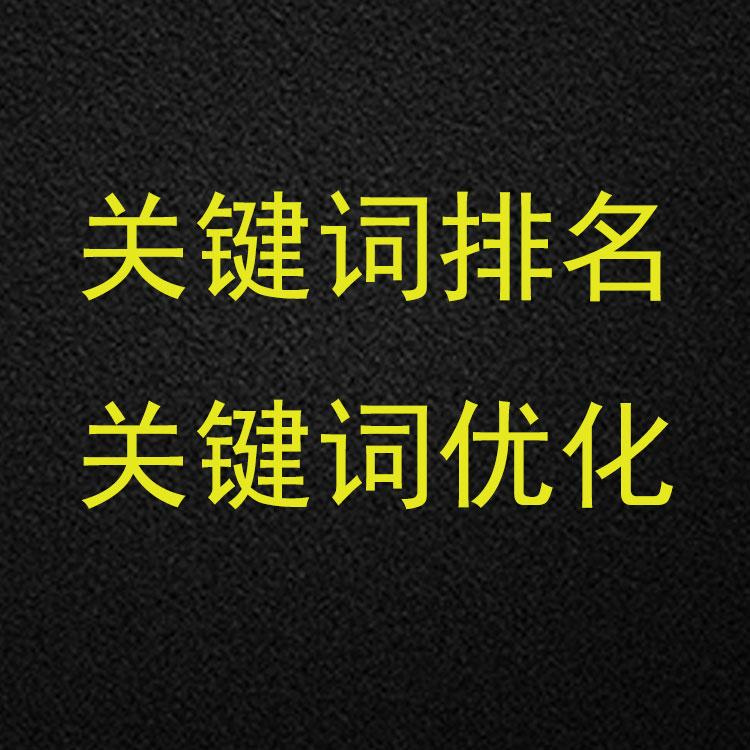 关键词排名

关键词优化